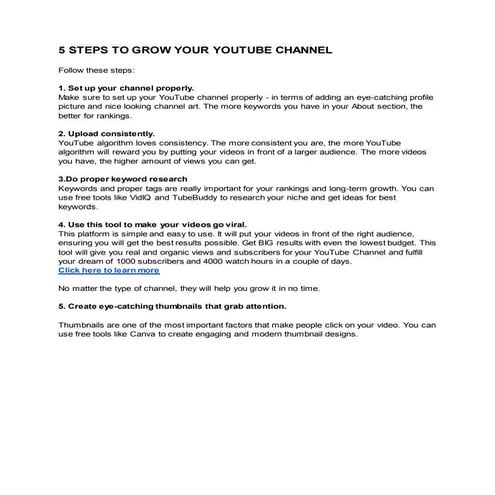 5 STEPS TO GROW YOUR YOUTUBE CHANNEL

Follow these steps:

1. Set up your channel properly.
Make sure to set up your YouTube channel properly - in terms of adding an eye-catching profile picture and nice looking channel art. The more keywords you have in your About section, the better for rankings.

2. Upload consistently.
YouTube algorithm loves consistency. The more consistent you are, the more YouTube algorithm will reward you by putting your videos in front of a larger audience. The more videos you have, the higher amount of views you can get.

3.Do proper keyword research
Keywords and proper tags are really important for your rankings and long-term growth. You can use free tools like VidIQ and TubeBuddy to research your niche and get ideas for best keywords.

4. Use this tool to make your videos go viral.
This platform is simple and easy to use. It will put your videos in front of the right audience, ensuring you will get the best results possible. Get BIG results with even the lowest budget. This tool will give you real and organic views and subscribers for your YouTube Channel and fulfill your dream of 1000 subscribers and 4000 watch hours in a couple of days.
Click here to learn more

No matter the type of channel, they will help you grow it in no time.

5. Create eye-catching thumbnails that grab attention.

Thumbnails are one of the most important factors that make people click on your video. You can use free tools like Canva to create engaging and modern thumbnail designs.